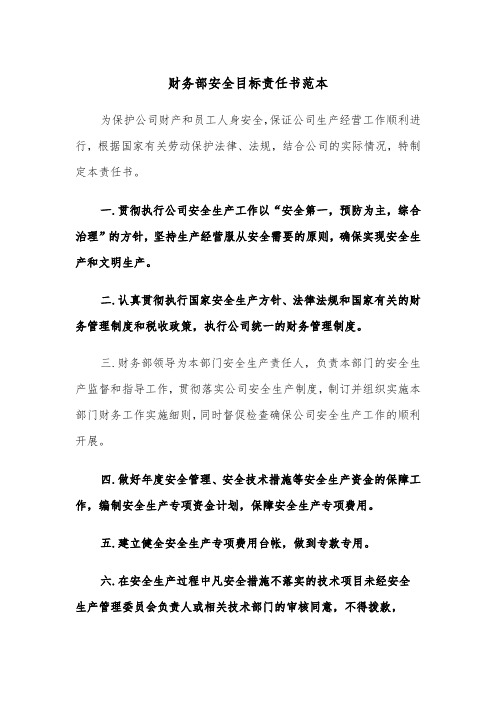 财务部安全目标责任书范本

为保护公司财产和员工人身安全,保证公司生产经营工作顺利进行，根据国家有关劳动保护法律、法规，结合公司的实际情况，特制定本责任书。

一.贯彻执行公司安全生产工作以“安全第一，预防为主，综合治理”的方针，坚持生产经营服从安全需要的原则，确保实现安全生产和文明生产。

二.认真贯彻执行国家安全生产方针、法律法规和国家有关的财务管理制度和税收政策，执行公司统一的财务管理制度。

三.财务部领导为本部门安全生产责任人，负责本部门的安全生产监督和指导工作，贯彻落实公司安全生产制度，制订并组织实施本部门财务工作实施细则，同时督促检查确保公司安全生产工作的顺利开展。

四.做好年度安全管理、安全技术措施等安全生产资金的保障工作，编制安全生产专项资金计划，保障安全生产专项费用。

五.建立健全安全生产专项费用台帐，做到专款专用。

六.在安全生产过程中凡安全措施不落实的技术项目未经安全生产管理委员会负责人或相关技术部门的审核同意，不得拨款，